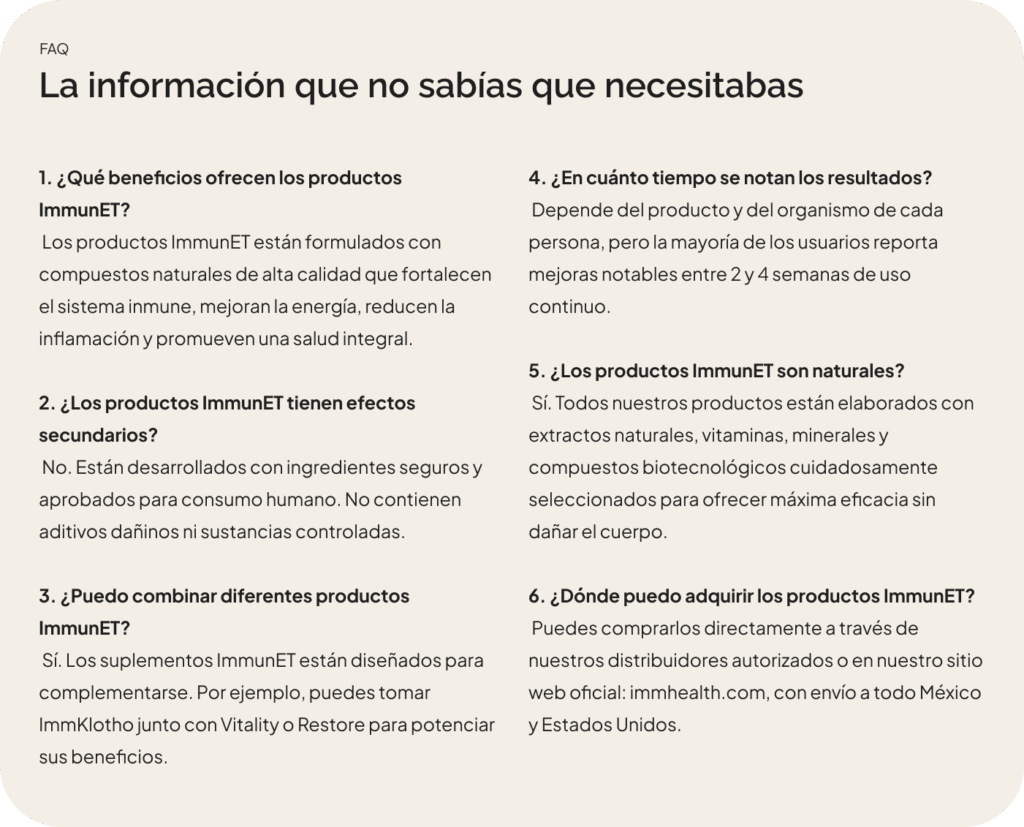 FAQ
La información que no sabías que necesitabas

1. ¿Qué beneficios ofrecen los productos ImmunET?
Los productos ImmunET están formulados con compuestos naturales de alta calidad que fortalecen el sistema inmune, mejoran la energía, reducen la inflamación y promueven una salud integral.

2. ¿Los productos ImmunET tienen efectos secundarios?
No. Están desarrollados con ingredientes seguros y aprobados para consumo humano. No contienen aditivos dañinos ni sustancias controladas.

3. ¿Puedo combinar diferentes productos ImmunET?
Sí. Los suplementos ImmunET están diseñados para complementarse. Por ejemplo, puedes tomar ImmKlotho junto con Vitality o Restore para potenciar sus beneficios.

4. ¿En cuánto tiempo se notan los resultados?
Depende del producto y del organismo de cada persona, pero la mayoría de los usuarios reporta mejoras notables entre 2 y 4 semanas de uso continuo.

5. ¿Los productos ImmunET son naturales?
Sí. Todos nuestros productos están elaborados con extractos naturales, vitaminas, minerales y compuestos biotecnológicos cuidadosamente seleccionados para ofrecer máxima eficacia sin dañar el cuerpo.

6. ¿Dónde puedo adquirir los productos ImmunET?
Puedes comprarlos directamente a través de nuestros distribuidores autorizados o en nuestro sitio web oficial: immhealth.com, con envío a todo México y Estados Unidos.